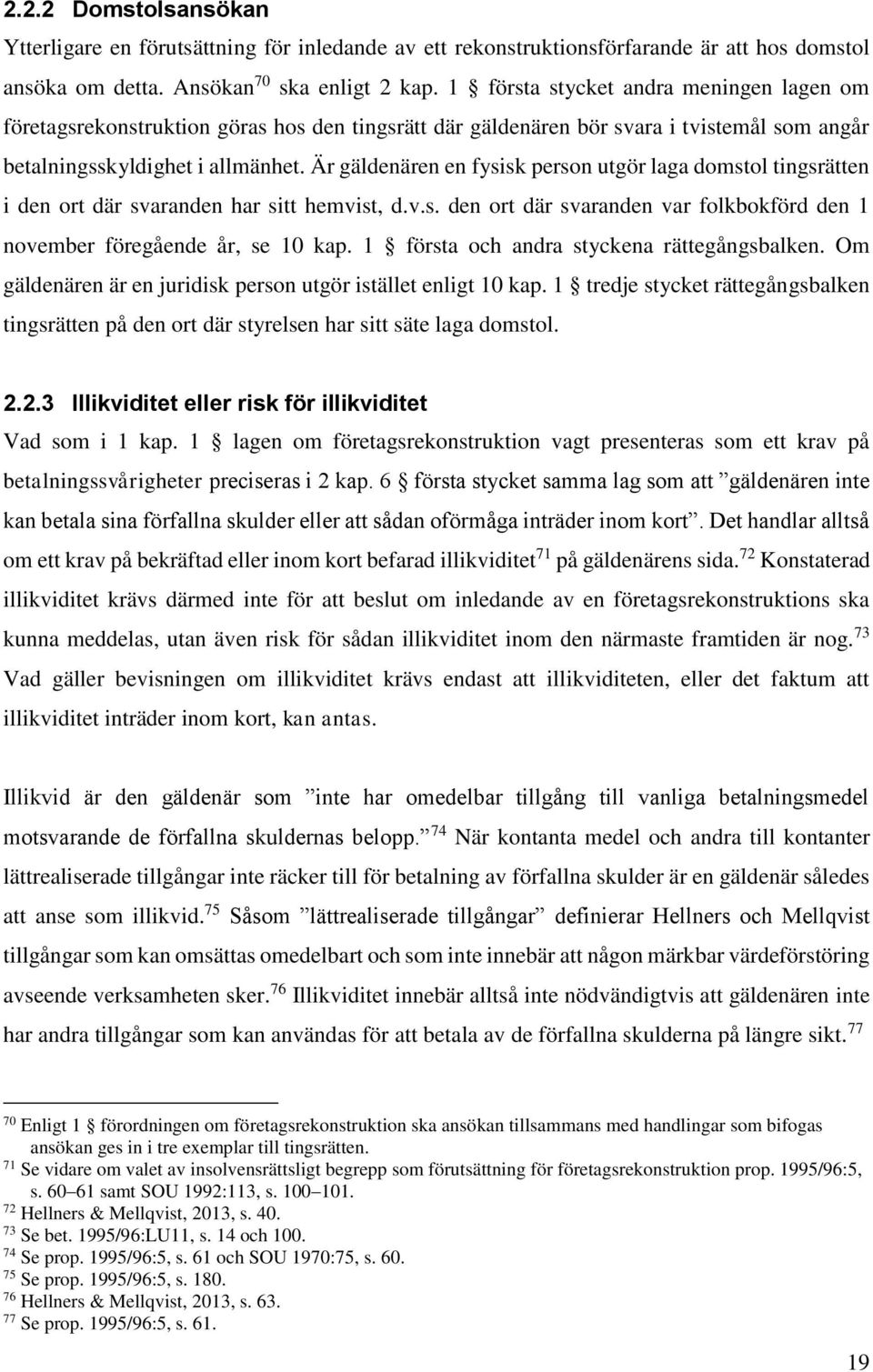 2.2.2 Domstolsansökan

Ytterligare en förutsättning för inledande av ett rekonstruktionsförfarande är att hos domstol ansöka om detta. Ansökan$^{70}$ ska enligt 2 kap. 1 § första stycket andra meningen lagen om företagsrekonstruktion göras hos den tingsrätt där gäldenären bör svara i tvistemål som angår betalningsskyldighet i allmänhet. Är gäldenären en fysisk person utgör laga domstol tingsrätten i den ort där svaranden har sitt hemvist, d.v.s. den ort där svaranden var folkbokförd den 1 november föregående år, se 10 kap. 1 § första och andra styckena rättegångsbalken. Om gäldenären är en juridisk person utgör istället enligt 10 kap. 1 § tredje stycket rättegångsbalken tingsrätten på den ort där styrelsen har sitt säte laga domstol.

2.2.3 Illikviditet eller risk för illikviditet

Vad som i 1 kap. 1 § lagen om företagsrekonstruktion vagt presenteras som ett krav på betalningssvårigheter preciseras i 2 kap. 6 § första stycket samma lag som att ”gäldenären inte kan betala sina förfallna skulder eller att sådan oförmåga inträder inom kort”. Det handlar alltså om ett krav på bekräftad eller inom kort befarad illikviditet$^{71}$ på gäldenärens sida.$^{72}$ Konstaterad illikviditet krävs därmed inte för att beslut om inledande av en företagsrekonstruktions ska kunna meddelas, utan även risk för sådan illikviditet inom den närmaste framtiden är nog.$^{73}$ Vad gäller bevisningen om illikviditet krävs endast att illikviditeten, eller det faktum att illikviditet inträder inom kort, kan antas.

Illikvid är den gäldenär som ”inte har omedelbar tillgång till vanliga betalningsmedel motsvarande de förfallna skuldernas belopp.”$^{74}$ När kontanta medel och andra till kontanter lättrealiserade tillgångar inte räcker till för betalning av förfallna skulder är en gäldenär således att anse som illikvid.$^{75}$ Såsom ”lättrealiserade tillgångar” definierar Hellners och Mellqvist tillgångar som kan omsättas omedelbart och som inte innebär att någon märkbar värdeförstöring avseende verksamheten sker.$^{76}$ Illikviditet innebär alltså inte nödvändigtvis att gäldenären inte har andra tillgångar som kan användas för att betala av de förfallna skulderna på längre sikt.$^{77}$

$^{70}$ Enligt 1 § förordningen om företagsrekonstruktion ska ansökan tillsammans med handlingar som bifogas ansökan ges in i tre exemplar till tingsrätten.
$^{71}$ Se vidare om valet av insolvensrättsligt begrepp som förutsättning för företagsrekonstruktion prop. 1995/96:5, s. 60–61 samt SOU 1992:113, s. 100–101.
$^{72}$ Hellners & Mellqvist, 2013, s. 40.
$^{73}$ Se bet. 1995/96:LU11, s. 14 och 100.
$^{74}$ Se prop. 1995/96:5, s. 61 och SOU 1970:75, s. 60.
$^{75}$ Se prop. 1995/96:5, s. 180.
$^{76}$ Hellners & Mellqvist, 2013, s. 63.
$^{77}$ Se prop. 1995/96:5, s. 61.

19